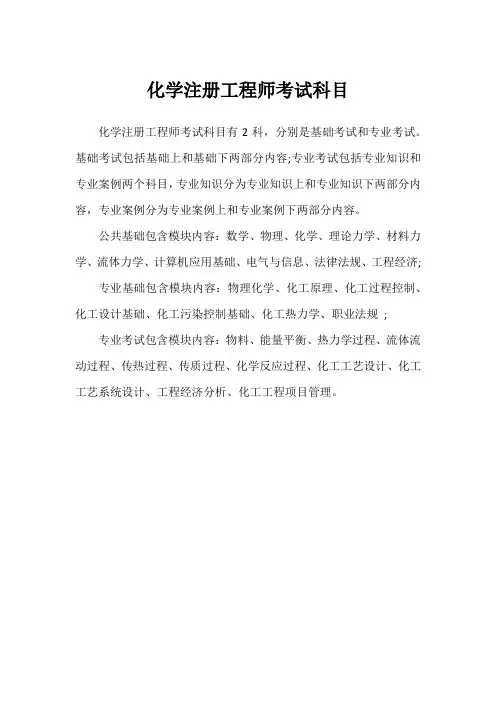 化学注册工程师考试科目

化学注册工程师考试科目有 2 科，分别是基础考试和专业考试。基础考试包括基础上和基础下两部分内容;专业考试包括专业知识和专业案例两个科目，专业知识分为专业知识上和专业知识下两部分内容，专业案例分为专业案例上和专业案例下两部分内容。

公共基础包含模块内容：数学、物理、化学、理论力学、材料力学、流体力学、计算机应用基础、电气与信息、法律法规、工程经济;

专业基础包含模块内容：物理化学、化工原理、化工过程控制、化工设计基础、化工污染控制基础、化工热力学、职业法规 ;

专业考试包含模块内容：物料、能量平衡、热力学过程、流体流动过程、传热过程、传质过程、化学反应过程、化工工艺设计、化工工艺系统设计、工程经济分析、化工工程项目管理。